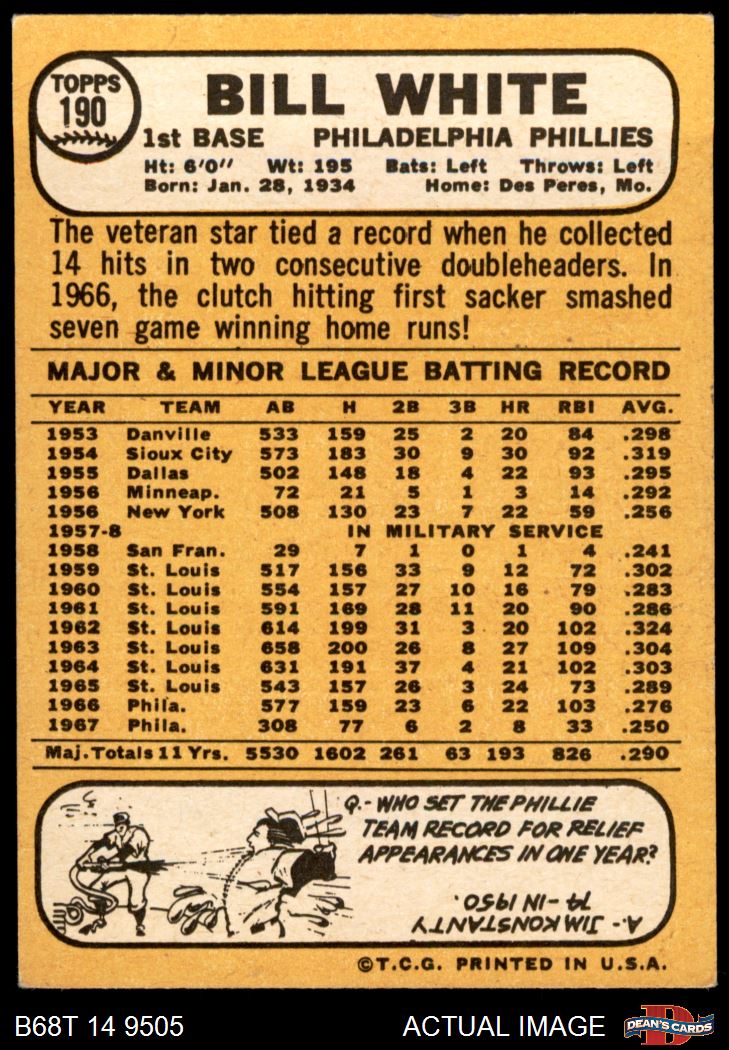 TOPPS 190

BILL WHITE
1st BASE PHILADELPHIA PHILLIES
Ht: 6'0" Wt: 195 Bats: Left Throws: Left
Born: Jan. 28, 1934 Home: Des Peres, Mo.

The veteran star tied a record when he collected 14 hits in two consecutive doubleheaders. In 1966, the clutch hitting first sacker smashed seven game winning home runs!

MAJOR & MINOR LEAGUE BATTING RECORD

| YEAR | TEAM | AB | H | 2B | 3B | HR | RBI | AVG. |
|---|---|---|---|---|---|---|---|---|
| 1953 | Danville | 533 | 159 | 25 | 2 | 20 | 84 | .298 |
| 1954 | Sioux City | 573 | 183 | 30 | 9 | 30 | 92 | .319 |
| 1955 | Dallas | 502 | 148 | 18 | 4 | 22 | 93 | .295 |
| 1956 | Minneap. | 72 | 21 | 5 | 1 | 3 | 14 | .292 |
| 1956 | New York | 508 | 130 | 23 | 7 | 22 | 59 | .256 |
| 1957-8 | IN MILITARY SERVICE | | | | | | | |
| 1958 | San Fran. | 29 | 7 | 1 | 0 | 1 | 4 | .241 |
| 1959 | St. Louis | 517 | 156 | 33 | 9 | 12 | 72 | .302 |
| 1960 | St. Louis | 554 | 157 | 27 | 10 | 16 | 79 | .283 |
| 1961 | St. Louis | 591 | 169 | 28 | 11 | 20 | 90 | .286 |
| 1962 | St. Louis | 614 | 199 | 31 | 3 | 20 | 102 | .324 |
| 1963 | St. Louis | 658 | 200 | 26 | 8 | 27 | 109 | .304 |
| 1964 | St. Louis | 631 | 191 | 37 | 4 | 21 | 102 | .303 |
| 1965 | St. Louis | 543 | 157 | 26 | 3 | 24 | 73 | .289 |
| 1966 | Phila. | 577 | 159 | 23 | 6 | 22 | 103 | .276 |
| 1967 | Phila. | 308 | 77 | 6 | 2 | 8 | 33 | .250 |
| Maj. Totals 11 Yrs. | | 5530 | 1602 | 261 | 63 | 193 | 826 | .290 |

Q.- WHO SET THE PHILLIE TEAM RECORD FOR RELIEF APPEARANCES IN ONE YEAR?

A.- JIM KONSTANTY 74 - IN 1950.

©T.C.G. PRINTED IN U.S.A.

B68T 14 9505 ACTUAL IMAGE DEAN'S CARDS